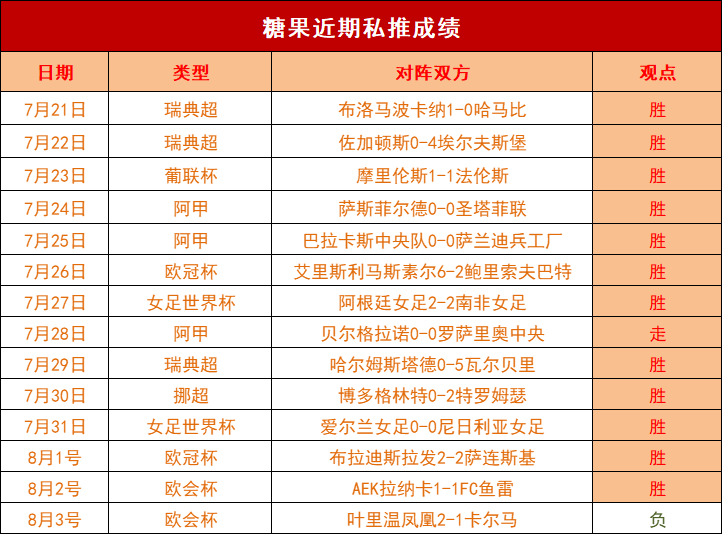 糖果近期私推成绩

| 日期 | 类型 | 对阵双方 | 观点 |
|---|---|---|---|
| 7月21日 | 瑞典超 | 布洛马波卡纳1-0哈马比 | 胜 |
| 7月22日 | 瑞典超 | 佐加顿斯0-4埃尔夫斯堡 | 胜 |
| 7月23日 | 葡联杯 | 摩里伦斯1-1法伦斯 | 胜 |
| 7月24日 | 阿甲 | 萨斯菲尔德0-0圣塔菲联 | 胜 |
| 7月25日 | 阿甲 | 巴拉卡斯中央队0-0萨兰迪兵工厂 | 胜 |
| 7月26日 | 欧冠杯 | 艾里斯利马斯素尔6-2鲍里索夫巴特 | 胜 |
| 7月27日 | 女足世界杯 | 阿根廷女足2-2南非女足 | 胜 |
| 7月28日 | 阿甲 | 贝尔格拉诺0-0罗萨里奥中央 | 走 |
| 7月29日 | 瑞典超 | 哈尔姆斯塔德0-5瓦尔贝里 | 胜 |
| 7月30日 | 挪超 | 博多格林特0-2特罗姆瑟 | 胜 |
| 7月31日 | 女足世界杯 | 爱尔兰女足0-0尼日利亚女足 | 胜 |
| 8月1号 | 欧冠杯 | 布拉迪斯拉发2-2萨连斯基 | 胜 |
| 8月2号 | 欧会杯 | AEK拉纳卡1-1FC鱼雷 | 胜 |
| 8月3号 | 欧会杯 | 叶里温凤凰2-1卡尔马 | 负 |